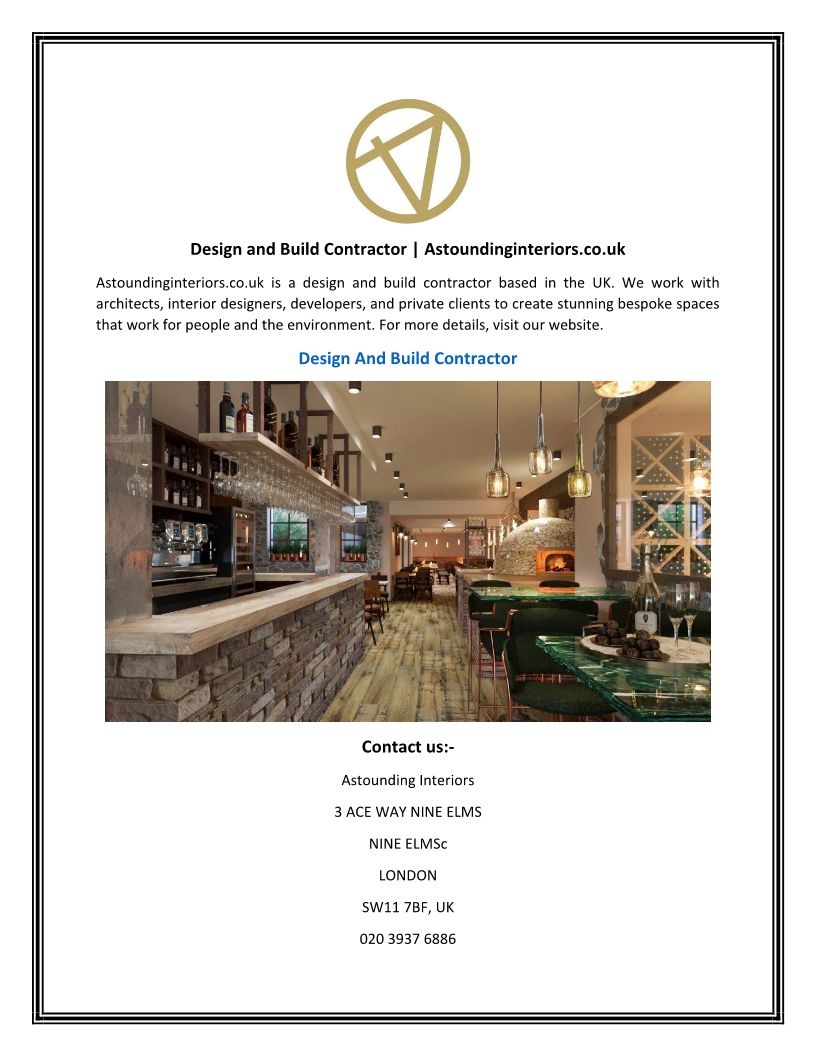 Design and Build Contractor | Astoundinginteriors.co.uk

Astoundinginteriors.co.uk is a design and build contractor based in the UK. We work with architects, interior designers, developers, and private clients to create stunning bespoke spaces that work for people and the environment. For more details, visit our website.

Design And Build Contractor

Contact us:-

Astounding Interiors

3 ACE WAY NINE ELMS

NINE ELMSc

LONDON

SW11 7BF, UK

020 3937 6886